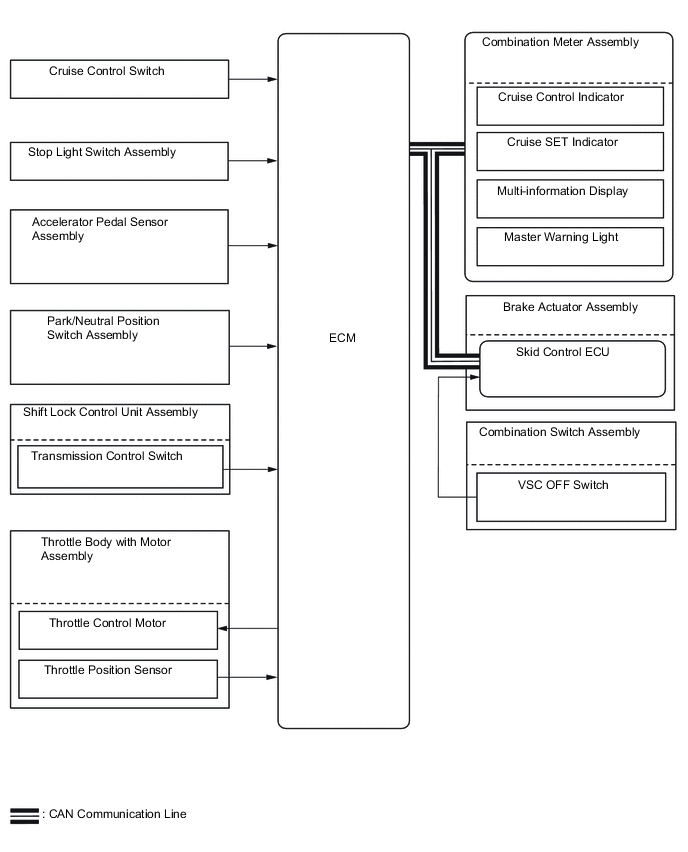 Cruise Control Switch

Stop Light Switch Assembly

Accelerator Pedal Sensor Assembly

Park/Neutral Position Switch Assembly

Shift Lock Control Unit Assembly

Transmission Control Switch

Throttle Body with Motor Assembly

Throttle Control Motor

Throttle Position Sensor

ECM

Combination Meter Assembly

Cruise Control Indicator

Cruise SET Indicator

Multi-information Display

Master Warning Light

Brake Actuator Assembly

Skid Control ECU

Combination Switch Assembly

VSC OFF Switch

: CAN Communication Line